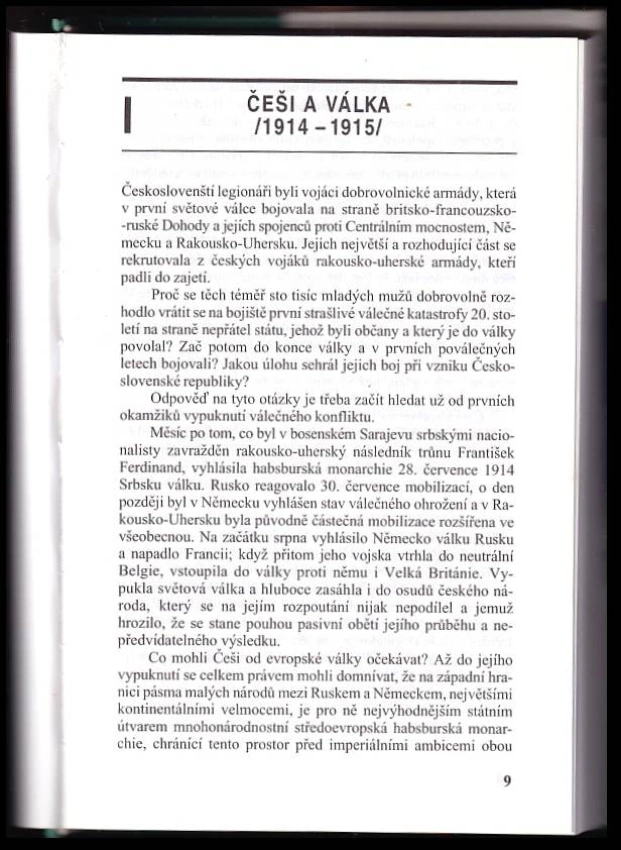 I ČEŠI A VÁLKA /1914 – 1915/

Českoslovenští legionáři byli vojáci dobrovolnické armády, která v první světové válce bojovala na straně britsko-francouzsko-ruské Dohody a jejích spojenců proti Centrálním mocnostem, Německu a Rakousko-Uhersku. Jejich největší a rozhodující část se rekrutovala z českých vojáků rakousko-uherské armády, kteří padli do zajetí.

Proč se těch téměř sto tisíc mladých mužů dobrovolně rozhodlo vrátit se na bojiště první strašlivé válečné katastrofy 20. století na straně nepřátel státu, jehož byli občany a který je do války povolal? Zač potom do konce války a v prvních poválečných letech bojovali? Jakou úlohu sehrál jejich boj při vzniku Československé republiky?

Odpověď na tyto otázky je třeba začít hledat už od prvních okamžiků vypuknutí válečného konfliktu.

Měsíc po tom, co byl v bosenském Sarajevu srbskými nacionalisty zavražděn rakousko-uherský následník trůnu František Ferdinand, vyhlásila habsburská monarchie 28. července 1914 Srbsku válku. Rusko reagovalo 30. července mobilizací, o den později byl v Německu vyhlášen stav válečného ohrožení a v Rakousko-Uhersku byla původně částečná mobilizace rozšířena ve všeobecnou. Na začátku srpna vyhlásilo Německo válku Rusku a napadlo Francii; když přitom jeho vojska vtrhla do neutrální Belgie, vstoupila do války proti němu i Velká Británie. Vypukla světová válka a hluboce zasáhla i do osudů českého národa, který se na jejím rozpoutání nijak nepodílel a jemuž hrozilo, že se stane pouhou pasivní obětí jejího průběhu a nepředvídatelného výsledku.

Co mohli Češi od evropské války očekávat? Až do jejího vypuknutí se celkem právem mohli domnívat, že na západní hranici pásma malých národů mezi Ruskem a Německem, největšími kontinentálními velmocemi, je pro ně nejvýhodnějším státním útvarem mnohonárodnostní středoevropská habsburská monarchie, chránící tento prostor před imperiálními ambicemi obou

9